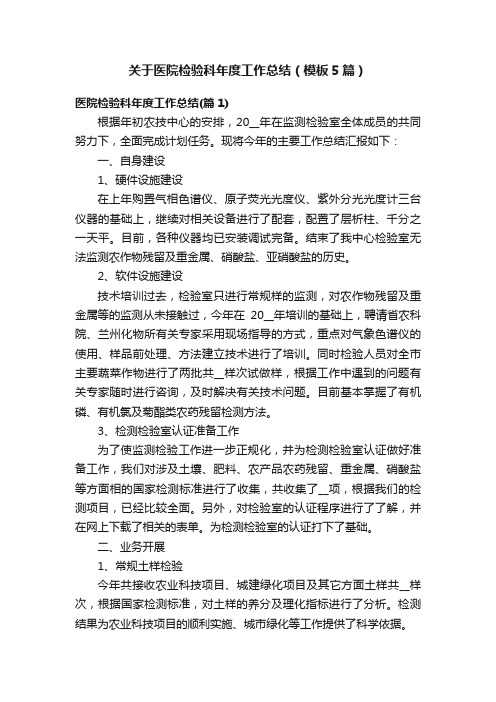 关于医院检验科年度工作总结（模板5篇）

医院检验科年度工作总结(篇1)

根据年初农技中心的安排，20__年在监测检验室全体成员的共同努力下，全面完成计划任务。现将今年的主要工作总结汇报如下：

一、自身建设

1、硬件设施建设

在上年购置气相色谱仪、原子荧光光度仪、紫外分光光度计三台仪器的基础上，继续对相关设备进行了配套，配置了层析柱、千分之一天平。目前，各种仪器均已安装调试完备。结束了我中心检验室无法监测农作物残留及重金属、硝酸盐、亚硝酸盐的历史。

2、软件设施建设

技术培训过去，检验室只进行常规样的监测，对农作物残留及重金属等的监测从未接触过，今年在 20__年培训的基础上，聘请省农科院、兰州化物所有关专家采用现场指导的方式，重点对气象色谱仪的使用、样品前处理、方法建立技术进行了培训。同时检验人员对全市主要蔬菜作物进行了两批共__样次试做样，根据工作中遇到的问题有关专家随时进行咨询，及时解决有关技术问题。目前基本掌握了有机磷、有机氯及菊酯类农药残留检测方法。

3、检测检验室认证准备工作

为了使监测检验工作进一步正规化，并为检测检验室认证做好准备工作，我们对涉及土壤、肥料、农产品农药残留、重金属、硝酸盐等方面相的国家检测标准进行了收集，共收集了__项，根据我们的检测项目，已经比较全面。另外，对检验室的认证程序进行了了解，并在网上下载了相关的表单。为检测检验室的认证打下了基础。

二、业务开展

1、常规土样检验

今年共接收农业科技项目、城建绿化项目及其它方面土样共__样次，根据国家检测标准，对土样的养分及理化指标进行了分析。检测结果为农业科技项目的顺利实施、城市绿化等工作提供了科学依据。